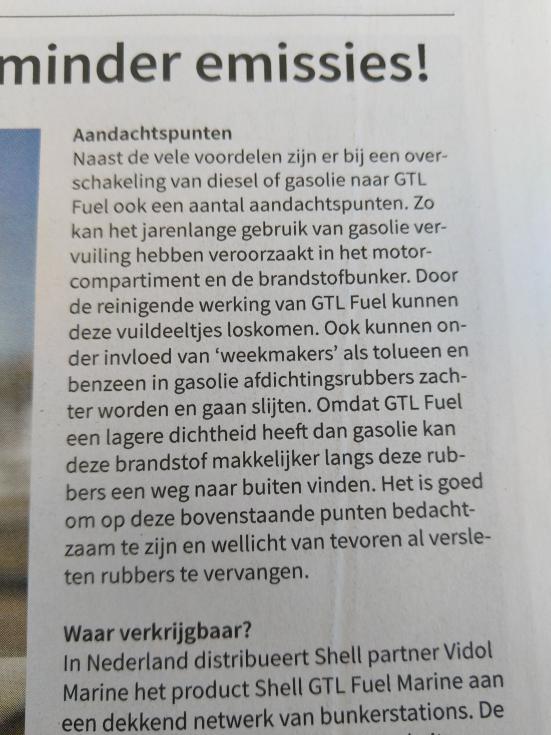 minder emissies!

Aandachtspunten
Naast de vele voordelen zijn er bij een overschakeling van diesel of gasolie naar GTL Fuel ook een aantal aandachtspunten. Zo kan het jarenlange gebruik van gasolie vervuiling hebben veroorzaakt in het motorcompartiment en de brandstofbunker. Door de reinigende werking van GTL Fuel kunnen deze vuildeeltjes loskomen. Ook kunnen onder invloed van 'weekmakers' als tolueen en benzeen in gasolie afdichtingsrubbers zachter worden en gaan slijten. Omdat GTL Fuel een lagere dichtheid heeft dan gasolie kan deze brandstof makkelijker langs deze rubbers een weg naar buiten vinden. Het is goed om op deze bovenstaande punten bedachtzaam te zijn en wellicht van tevoren al versleten rubbers te vervangen.

Waar verkrijgbaar?
In Nederland distribueert Shell partner Vidol Marine het product Shell GTL Fuel Marine aan een dekkend netwerk van bunkerstations. De